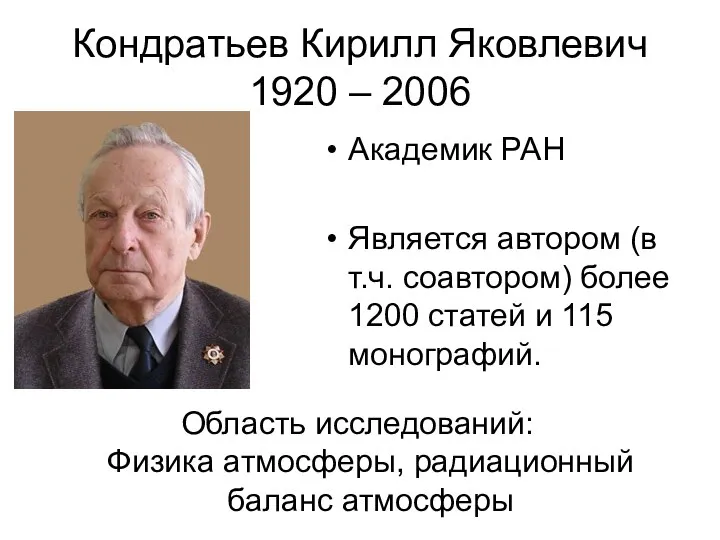 Кондратьев Кирилл Яковлевич
1920 – 2006

• Академик РАН

• Является автором (в т.ч. соавтором) более 1200 статей и 115 монографий.

Область исследований:
Физика атмосферы, радиационный баланс атмосферы